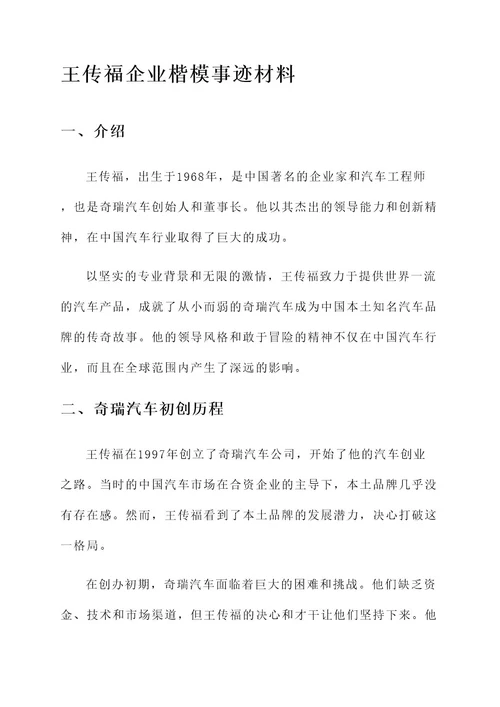 王传福企业楷模事迹材料

一、介绍

王传福，出生于1968年，是中国著名的企业家和汽车工程师，也是奇瑞汽车创始人和董事长。他以其杰出的领导能力和创新精神，在中国汽车行业取得了巨大的成功。

以坚实的专业背景和无限的激情，王传福致力于提供世界一流的汽车产品，成就了从小而弱的奇瑞汽车成为中国本土知名汽车品牌的传奇故事。他的领导风格和敢于冒险的精神不仅在中国汽车行业，而且在全球范围内产生了深远的影响。

二、奇瑞汽车初创历程

王传福在1997年创立了奇瑞汽车公司，开始了他的汽车创业之路。当时的中国汽车市场在合资企业的主导下，本土品牌几乎没有存在感。然而，王传福看到了本土品牌的发展潜力，决心打破这一格局。

在创办初期，奇瑞汽车面临着巨大的困难和挑战。他们缺乏资金、技术和市场渠道，但王传福的决心和才干让他们坚持下来。他